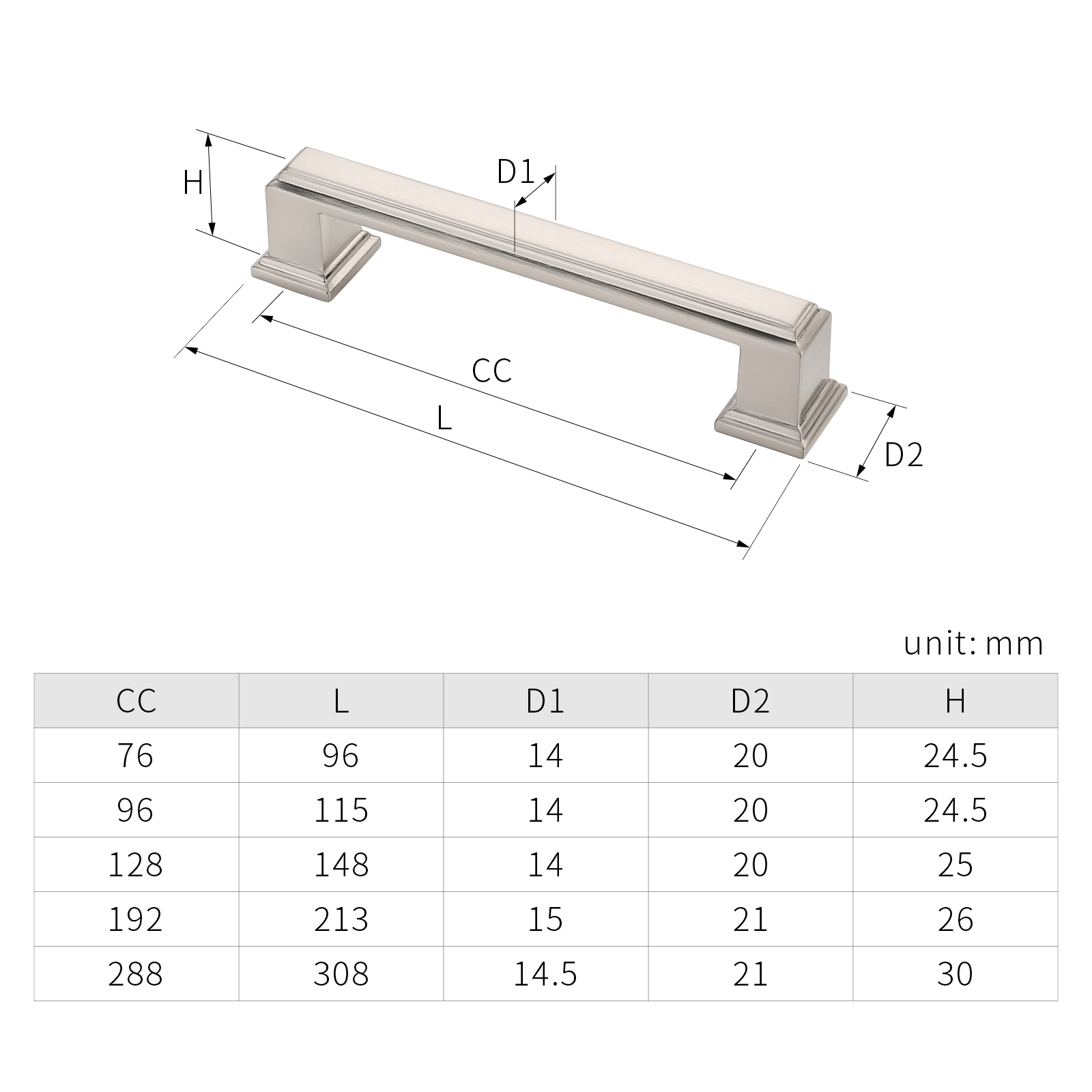 H

D1

CC

L

D2

unit: mm

| CC | L | D1 | D2 | H |
|---|---|---|---|---|
| 76 | 96 | 14 | 20 | 24.5 |
| 96 | 115 | 14 | 20 | 24.5 |
| 128 | 148 | 14 | 20 | 25 |
| 192 | 213 | 15 | 21 | 26 |
| 288 | 308 | 14.5 | 21 | 30 |